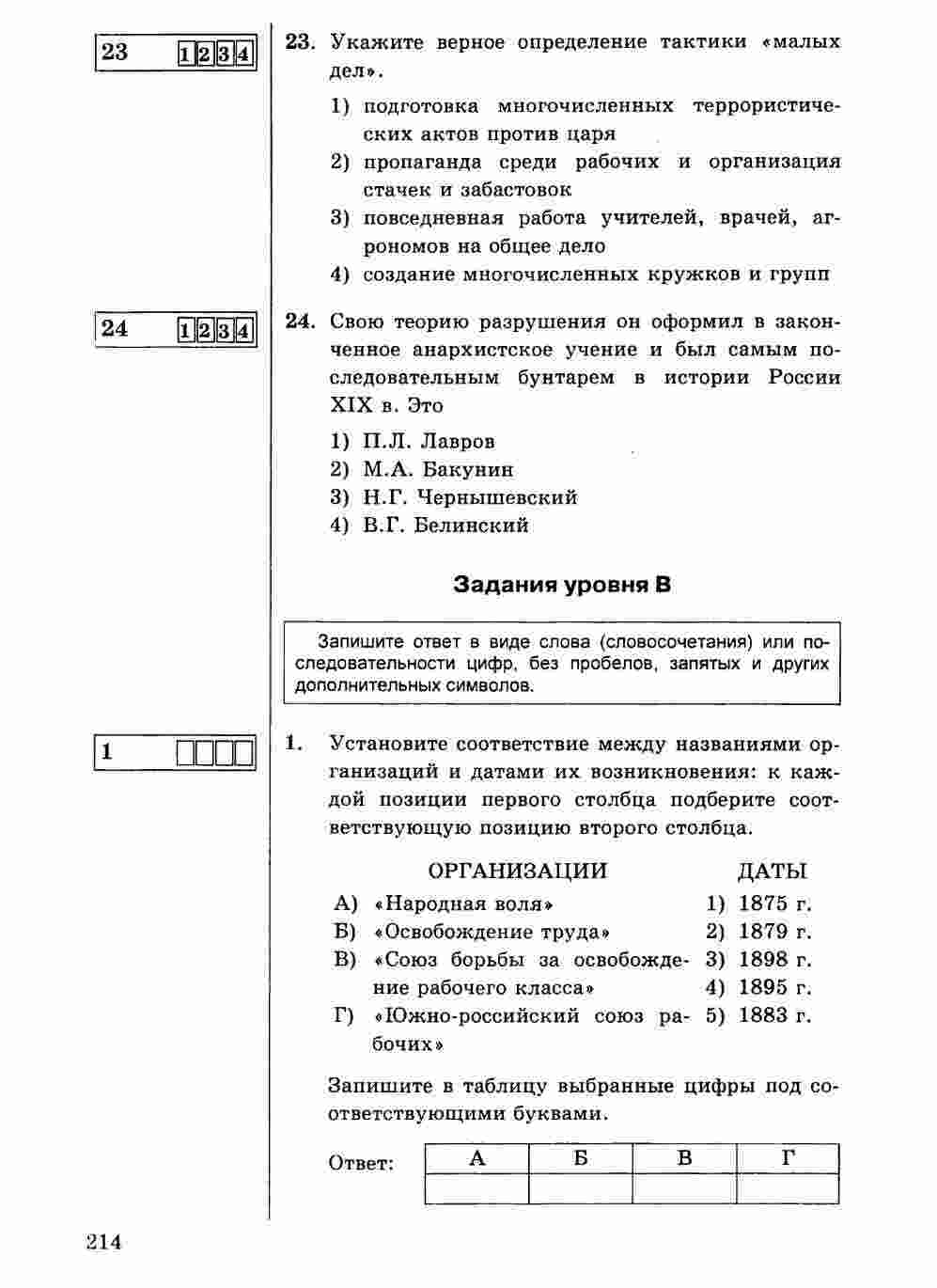 23 1 2 3 4

23. Укажите верное определение тактики «малых дел».

1) подготовка многочисленных террористических актов против царя
2) пропаганда среди рабочих и организация стачек и забастовок
3) повседневная работа учителей, врачей, агрономов на общее дело
4) создание многочисленных кружков и групп

24 1 2 3 4

24. Свою теорию разрушения он оформил в законченное анархистское учение и был самым последовательным бунтарем в истории России XIX в. Это

1) П.Л. Лавров
2) М.А. Бакунин
3) Н.Г. Чернышевский
4) В.Г. Белинский

Задания уровня В

Запишите ответ в виде слова (словосочетания) или последовательности цифр, без пробелов, запятых и других дополнительных символов.

1

1. Установите соответствие между названиями организаций и датами их возникновения: к каждой позиции первого столбца подберите соответствующую позицию второго столбца.

ОРГАНИЗАЦИИ
А) «Народная воля»
Б) «Освобождение труда»
В) «Союз борьбы за освобождение рабочего класса»
Г) «Южно-российский союз рабочих»

ДАТЫ
1) 1875 г.
2) 1879 г.
3) 1898 г.
4) 1895 г.
5) 1883 г.

Запишите в таблицу выбранные цифры под соответствующими буквами.

Ответ:
| А | Б | В | Г |
|---|---|---|---|
| | | | |

214